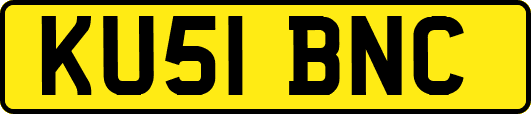 KU51 BNC